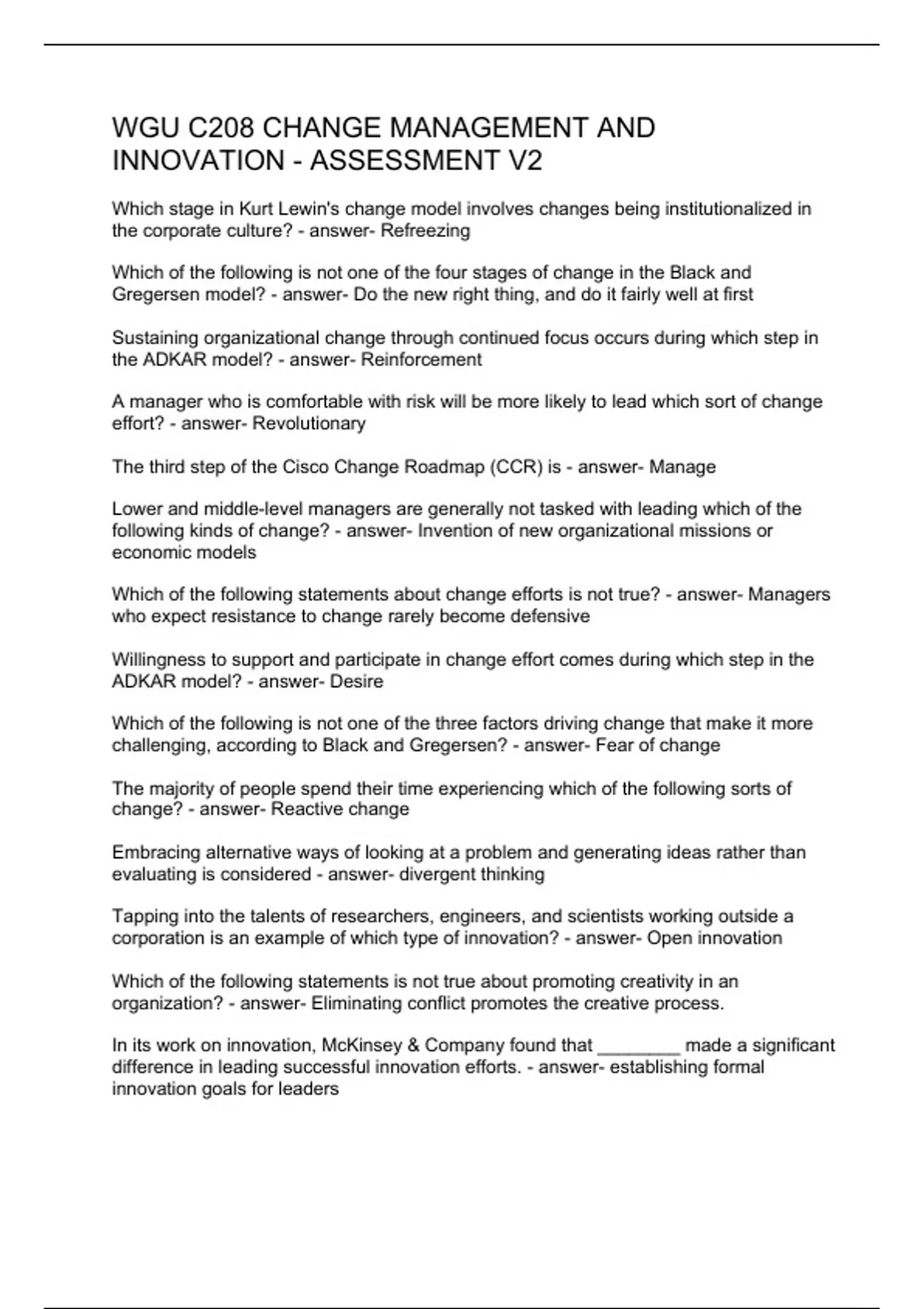 WGU C208 CHANGE MANAGEMENT AND INNOVATION - ASSESSMENT V2

Which stage in Kurt Lewin's change model involves changes being institutionalized in the corporate culture? - answer- Refreezing

Which of the following is not one of the four stages of change in the Black and Gregersen model? - answer- Do the new right thing, and do it fairly well at first

Sustaining organizational change through continued focus occurs during which step in the ADKAR model? - answer- Reinforcement

A manager who is comfortable with risk will be more likely to lead which sort of change effort? - answer- Revolutionary

The third step of the Cisco Change Roadmap (CCR) is - answer- Manage

Lower and middle-level managers are generally not tasked with leading which of the following kinds of change? - answer- Invention of new organizational missions or economic models

Which of the following statements about change efforts is not true? - answer- Managers who expect resistance to change rarely become defensive

Willingness to support and participate in change effort comes during which step in the ADKAR model? - answer- Desire

Which of the following is not one of the three factors driving change that make it more challenging, according to Black and Gregersen? - answer- Fear of change

The majority of people spend their time experiencing which of the following sorts of change? - answer- Reactive change

Embracing alternative ways of looking at a problem and generating ideas rather than evaluating is considered - answer- divergent thinking

Tapping into the talents of researchers, engineers, and scientists working outside a corporation is an example of which type of innovation? - answer- Open innovation

Which of the following statements is not true about promoting creativity in an organization? - answer- Eliminating conflict promotes the creative process.

In its work on innovation, McKinsey & Company found that ________ made a significant difference in leading successful innovation efforts. - answer- establishing formal innovation goals for leaders